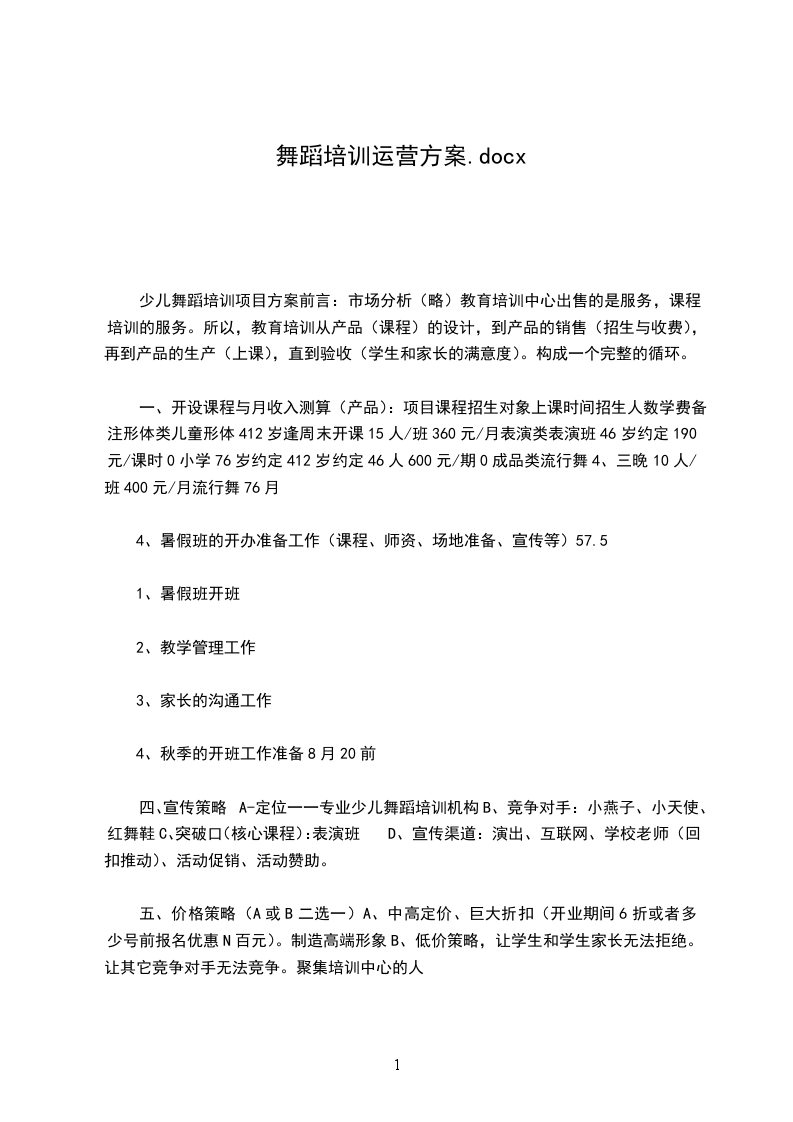 舞蹈培训运营方案.docx

少儿舞蹈培训项目方案前言：市场分析（略）教育培训中心出售的是服务，课程培训的服务。所以，教育培训从产品（课程）的设计，到产品的销售（招生与收费），再到产品的生产（上课），直到验收（学生和家长的满意度）。构成一个完整的循环。

一、开设课程与月收入测算（产品）：项目课程招生对象上课时间招生人数学费备注形体类儿童形体 412 岁逢周末开课 15 人/班 360 元/月表演类表演班 46 岁约定 190 元/课时 0 小学 76 岁约定 412 岁约定 46 人 600 元/期 0 成品类流行舞 4、三晚 10 人/班 400 元/月流行舞 76 月

4、暑假班的开办准备工作（课程、师资、场地准备、宣传等）57.5

1、暑假班开班

2、教学管理工作

3、家长的沟通工作

4、秋季的开班工作准备 8 月 20 前

四、宣传策略 A-定位一一专业少儿舞蹈培训机构 B、竞争对手：小燕子、小天使、红舞鞋 C、突破口(核心课程)：表演班 D、宣传渠道：演出、互联网、学校老师（回扣推动）、活动促销、活动赞助。

五、价格策略（A 或 B 二选一）A、中高定价、巨大折扣（开业期间 6 折或者多少号前报名优惠 N 百元）。制造高端形象 B、低价策略，让学生和学生家长无法拒绝。让其它竞争对手无法竞争。聚集培训中心的人

1